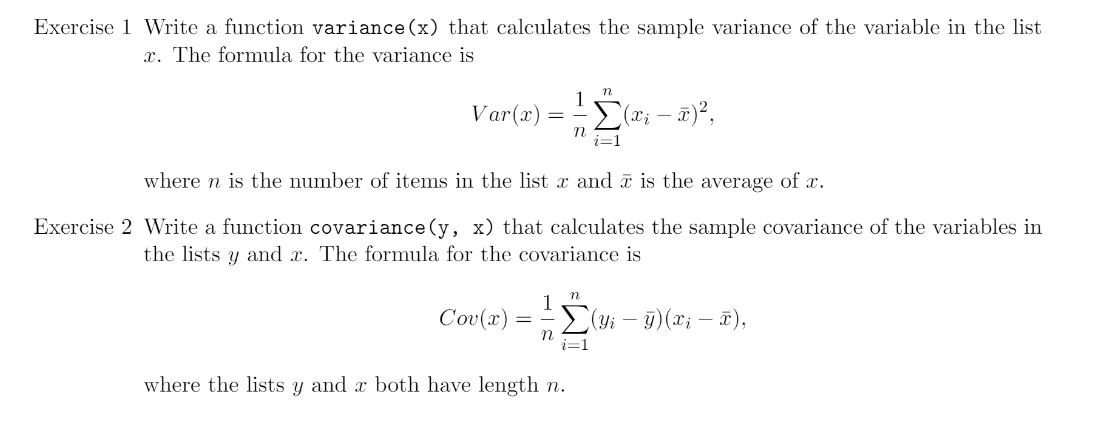 Exercise 1 Write a function variance(x) that calculates the sample variance of the variable in the list $x$. The formula for the variance is

$$Var(x) = \frac{1}{n}\sum_{i=1}^{n}(x_i - \bar{x})^2,$$

where $n$ is the number of items in the list $x$ and $\bar{x}$ is the average of $x$.

Exercise 2 Write a function covariance(y, x) that calculates the sample covariance of the variables in the lists $y$ and $x$. The formula for the covariance is

$$Cov(x) = \frac{1}{n}\sum_{i=1}^{n}(y_i - \bar{y})(x_i - \bar{x}),$$

where the lists $y$ and $x$ both have length $n$.